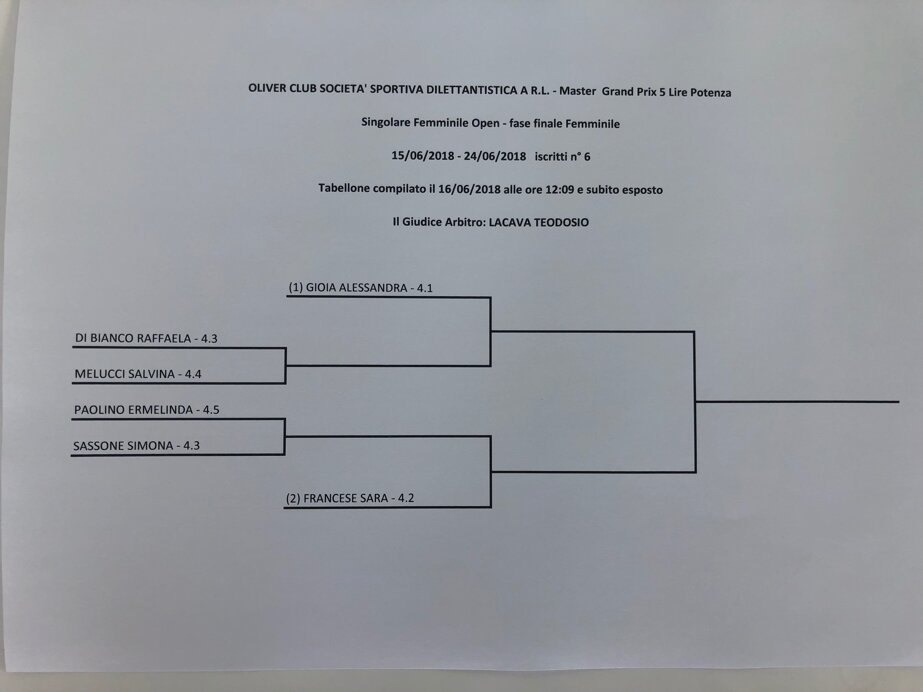 OLIVER CLUB SOCIETA' SPORTIVA DILETTANTISTICA A R.L. - Master Grand Prix 5 Lire Potenza

Singolare Femminile Open - fase finale Femminile

15/06/2018 - 24/06/2018 iscritti n° 6

Tabellone compilato il 16/06/2018 alle ore 12:09 e subito esposto

Il Giudice Arbitro: LACAVA TEODOSIO

(1) GIOIA ALESSANDRA - 4.1

DI BIANCO RAFFAELA - 4.3

MELUCCI SALVINA - 4.4

PAOLINO ERMELINDA - 4.5

SASSONE SIMONA - 4.3

(2) FRANCESE SARA - 4.2